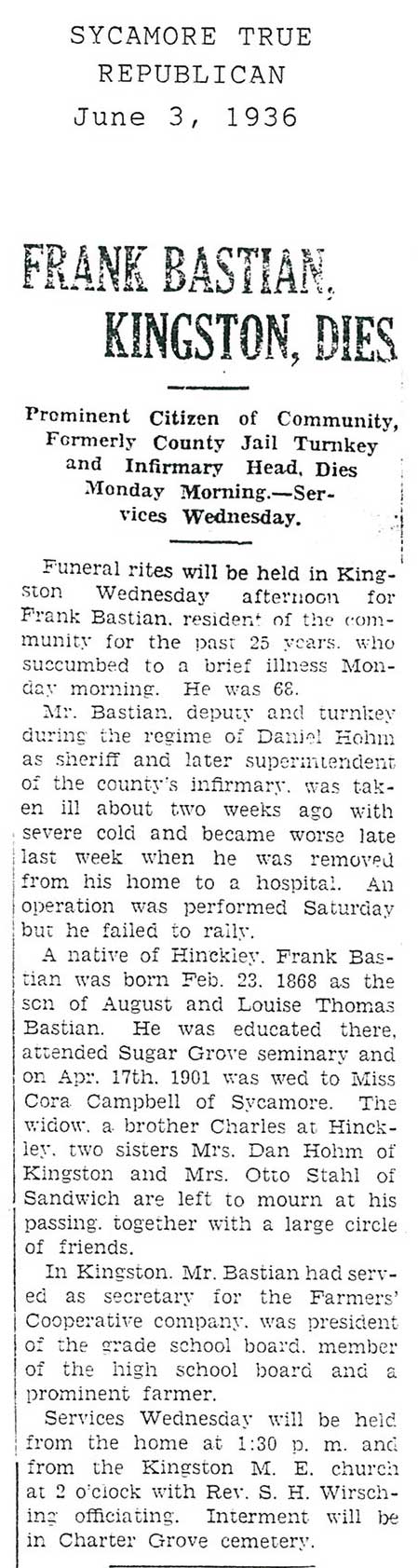 SYCAMORE TRUE REPUBLICAN
June 3, 1936

FRANK BASTIAN, KINGSTON, DIES

Prominent Citizen of Community, Formerly County Jail Turnkey and Infirmary Head, Dies Monday Morning.—Services Wednesday.

Funeral rites will be held in Kingston Wednesday afternoon for Frank Bastian, resident of the community for the past 25 years, who succumbed to a brief illness Monday morning. He was 68.

Mr. Bastian, deputy and turnkey during the regime of Daniel Hohm as sheriff and later superintendent of the county's infirmary, was taken ill about two weeks ago with severe cold and became worse late last week when he was removed from his home to a hospital. An operation was performed Saturday but he failed to rally.

A native of Hinckley, Frank Bastian was born Feb. 23, 1868 as the son of August and Louise Thomas Bastian. He was educated there, attended Sugar Grove seminary and on Apr. 17th, 1901 was wed to Miss Cora Campbell of Sycamore. The widow, a brother Charles at Hinckley, two sisters Mrs. Dan Hohm of Kingston and Mrs. Otto Stahl of Sandwich are left to mourn at his passing, together with a large circle of friends.

In Kingston, Mr. Bastian had served as secretary for the Farmers' Cooperative company, was president of the grade school board, member of the high school board and a prominent farmer.

Services Wednesday will be held from the home at 1:30 p. m. and from the Kingston M. E. church at 2 o'clock with Rev. S. H. Wirsching officiating. Interment will be in Charter Grove cemetery.